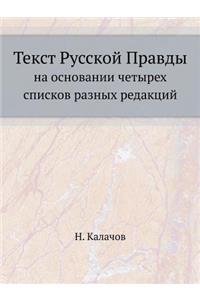 Текст Русской Правды
на основании четырех списков разных редакций

Н. Калачов